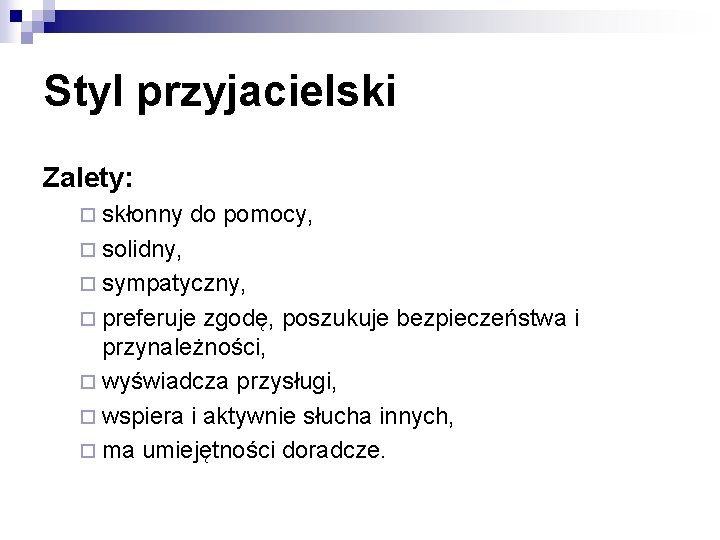 Styl przyjacielski

Zalety:

- skłonny do pomocy,
- solidny,
- sympatyczny,
- preferuje zgodę, poszukuje bezpieczeństwa i przynależności,
- wyświadcza przysługi,
- wspiera i aktywnie słucha innych,
- ma umiejętności doradcze.